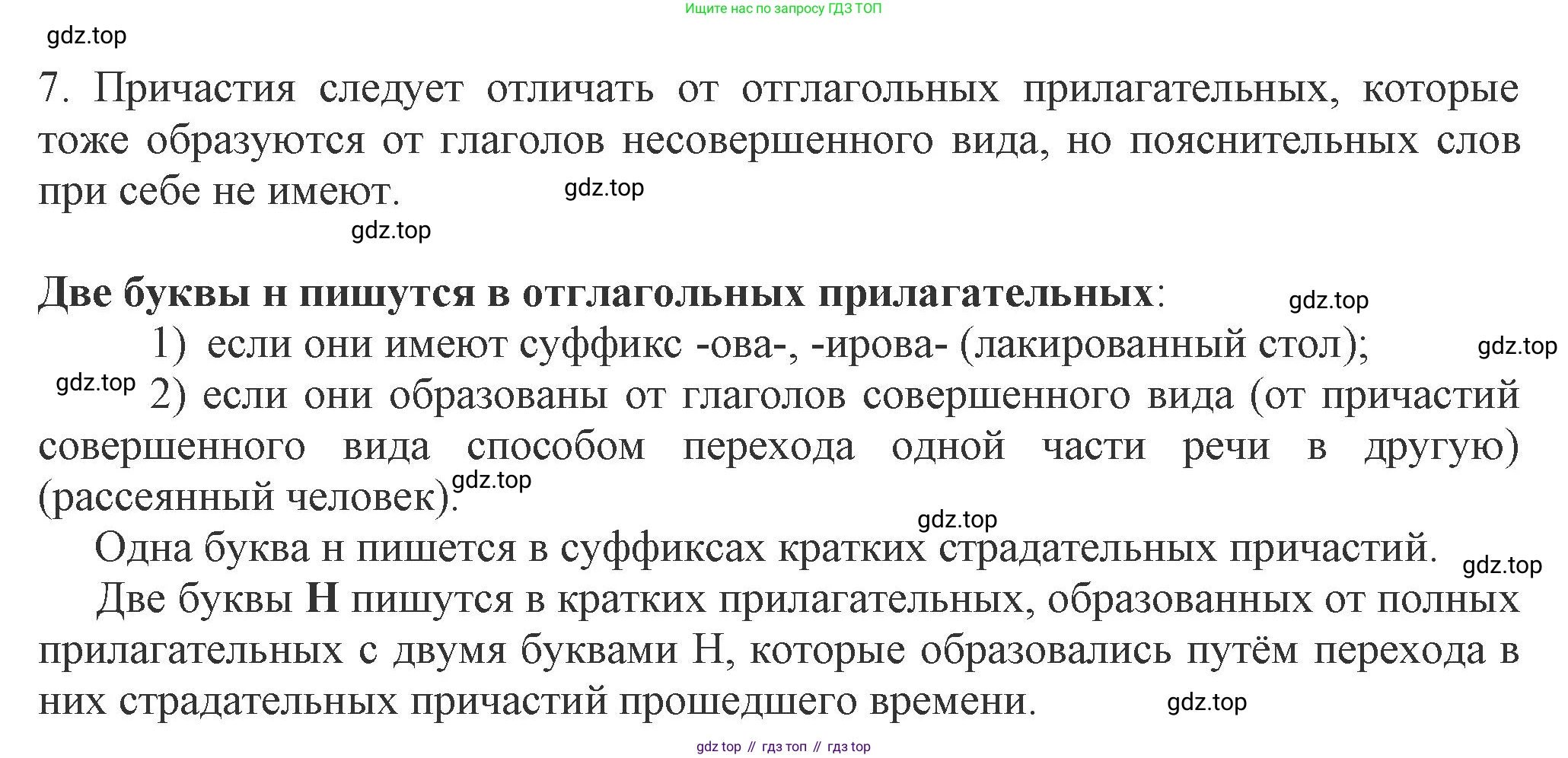 Ищите нас по запросу ГДЗ ТОП

gdz.top

7. Причастия следует отличать от отглагольных прилагательных, которые тоже образуются от глаголов несовершенного вида, но пояснительных слов при себе не имеют.

gdz.top

gdz.top

Две буквы н пишутся в отглагольных прилагательных:

gdz.top

1) если они имеют суффикс -ова-, -ирова- (лакированный стол);

gdz.top

gdz.top

2) если они образованы от глаголов совершенного вида (от причастий совершенного вида способом перехода одной части речи в другую) (рассеянный человек).

gdz.top

gdz.top

Одна буква н пишется в суффиксах кратких страдательных причастий.

gdz.top

Две буквы Н пишутся в кратких прилагательных, образованных от полных прилагательных с двумя буквами Н, которые образовались путём перехода в них страдательных причастий прошедшего времени.

gdz.top

gdz top // гдз топ // гдз top